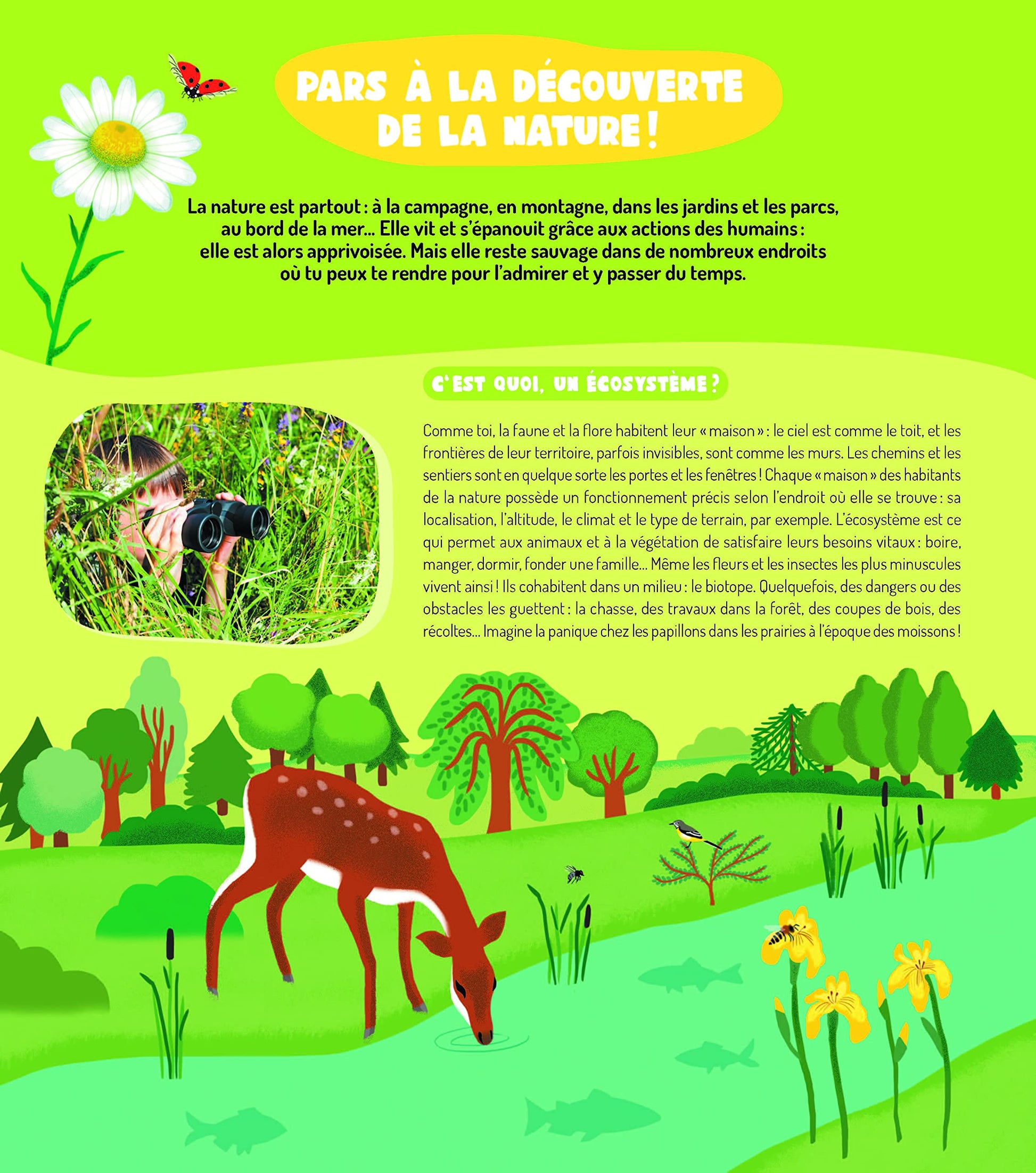 PARS À LA DÉCOUVERTE DE LA NATURE !

La nature est partout : à la campagne, en montagne, dans les jardins et les parcs, au bord de la mer... Elle vit et s'épanouit grâce aux actions des humains : elle est alors apprivoisée. Mais elle reste sauvage dans de nombreux endroits où tu peux te rendre pour l'admirer et y passer du temps.

C'EST QUOI, UN ÉCOSYSTÈME ?

Comme toi, la faune et la flore habitent leur « maison » : le ciel est comme le toit, et les frontières de leur territoire, parfois invisibles, sont comme les murs. Les chemins et les sentiers sont en quelque sorte les portes et les fenêtres ! Chaque « maison » des habitants de la nature possède un fonctionnement précis selon l'endroit où elle se trouve : sa localisation, l'altitude, le climat et le type de terrain, par exemple. L'écosystème est ce qui permet aux animaux et à la végétation de satisfaire leurs besoins vitaux : boire, manger, dormir, fonder une famille... Même les fleurs et les insectes les plus minuscules vivent ainsi ! Ils cohabitent dans un milieu : le biotope. Quelquefois, des dangers ou des obstacles les guettent : la chasse, des travaux dans la forêt, des coupes de bois, des récoltes... Imagine la panique chez les papillons dans les prairies à l'époque des moissons !